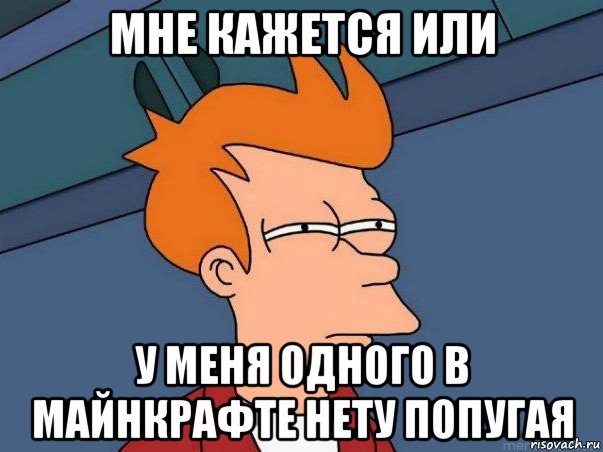 МНЕ КАЖЕТСЯ ИЛИ

У МЕНЯ ОДНОГО В МАЙНКРАФТЕ НЕТУ ПОПУГАЯ

risovach.ru